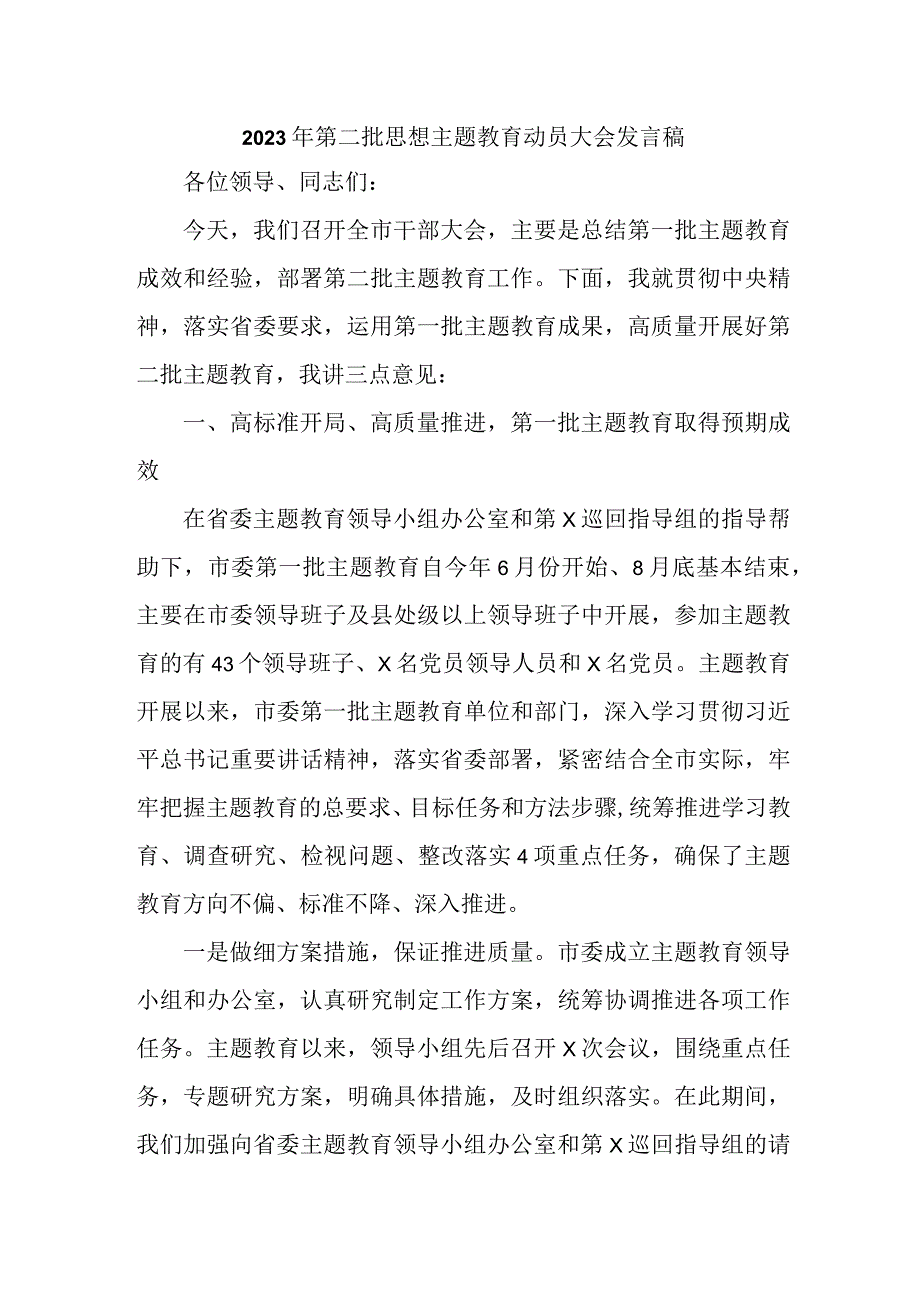 2023年第二批思想主题教育动员大会发言稿

各位领导、同志们：

今天，我们召开全市干部大会，主要是总结第一批主题教育成效和经验，部署第二批主题教育工作。下面，我就贯彻中央精神，落实省委要求，运用第一批主题教育成果，高质量开展好第二批主题教育，我讲三点意见：

一、高标准开局、高质量推进，第一批主题教育取得预期成效

在省委主题教育领导小组办公室和第X巡回指导组的指导帮助下，市委第一批主题教育自今年6月份开始、8月底基本结束，主要在市委领导班子及县处级以上领导班子中开展，参加主题教育的有43个领导班子、X名党员领导人员和X名党员。主题教育开展以来，市委第一批主题教育单位和部门，深入学习贯彻习近平总书记重要讲话精神，落实省委部署，紧密结合全市实际，牢牢把握主题教育的总要求、目标任务和方法步骤,统筹推进学习教育、调查研究、检视问题、整改落实4项重点任务，确保了主题教育方向不偏、标准不降、深入推进。

一是做细方案措施，保证推进质量。市委成立主题教育领导小组和办公室，认真研究制定工作方案，统筹协调推进各项工作任务。主题教育以来，领导小组先后召开X次会议，围绕重点任务，专题研究方案，明确具体措施，及时组织落实。在此期间，我们加强向省委主题教育领导小组办公室和第X巡回指导组的请